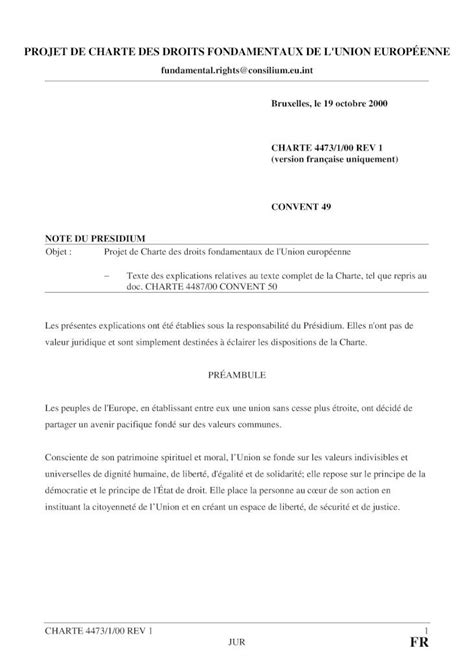 PROJET DE CHARTE DES DROITS FONDAMENTAUX DE L'UNION EUROPÉENNE

fundamental.rights@consilium.eu.int

Bruxelles, le 19 octobre 2000

CHARTE 4473/1/00 REV 1
(version française uniquement)

CONVENT 49

NOTE DU PRESIDIUM

Objet : Projet de Charte des droits fondamentaux de l'Union européenne

– Texte des explications relatives au texte complet de la Charte, tel que repris au doc. CHARTE 4487/00 CONVENT 50

Les présentes explications ont été établies sous la responsabilité du Présidium. Elles n'ont pas de valeur juridique et sont simplement destinées à éclairer les dispositions de la Charte.

PRÉAMBULE

Les peuples de l'Europe, en établissant entre eux une union sans cesse plus étroite, ont décidé de partager un avenir pacifique fondé sur des valeurs communes.

Consciente de son patrimoine spirituel et moral, l'Union se fonde sur les valeurs indivisibles et universelles de dignité humaine, de liberté, d'égalité et de solidarité; elle repose sur le principe de la démocratie et le principe de l'État de droit. Elle place la personne au cœur de son action en instituant la citoyenneté de l'Union et en créant un espace de liberté, de sécurité et de justice.

CHARTE 4473/1/00 REV 1 1
JUR FR